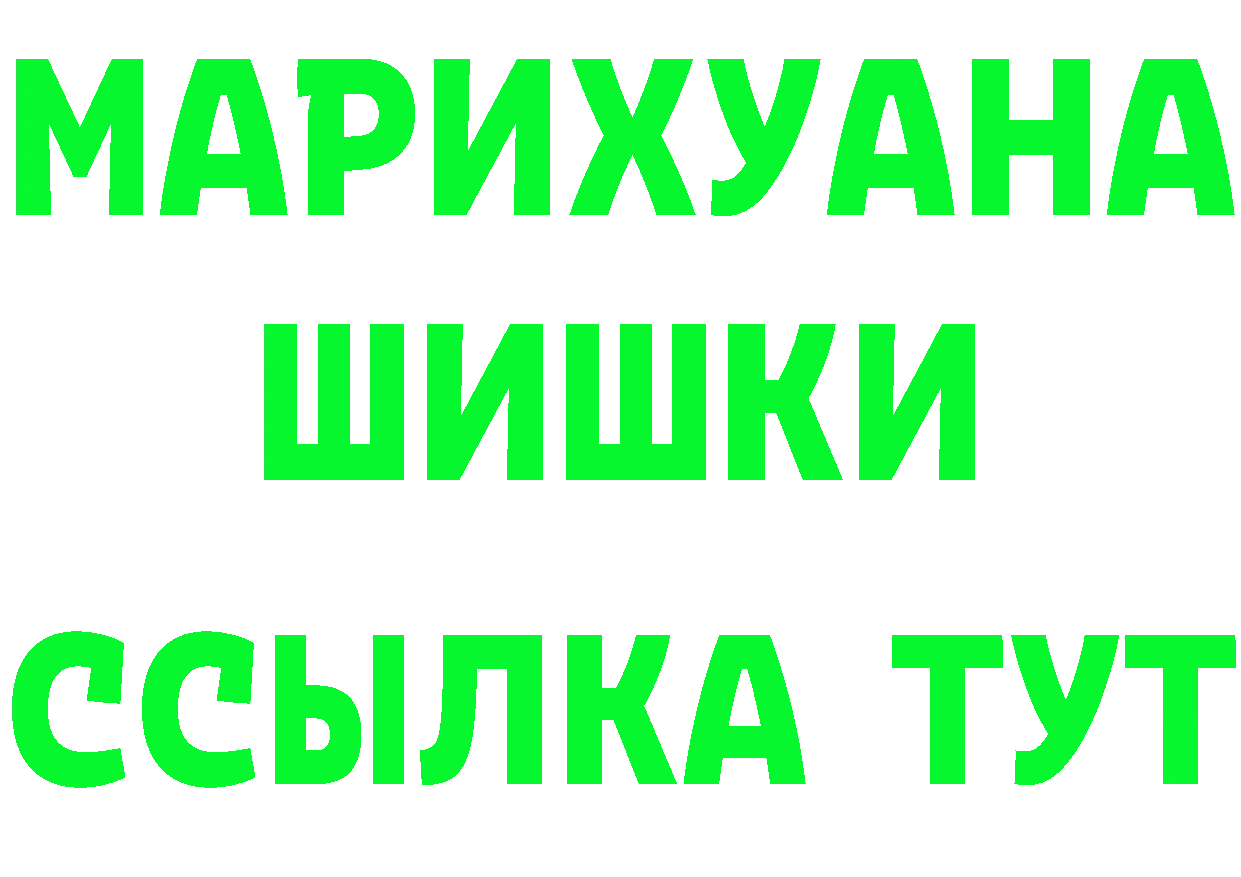 МАРИХУАНА
ШИШКИ
ССЫЛКА ТУТ